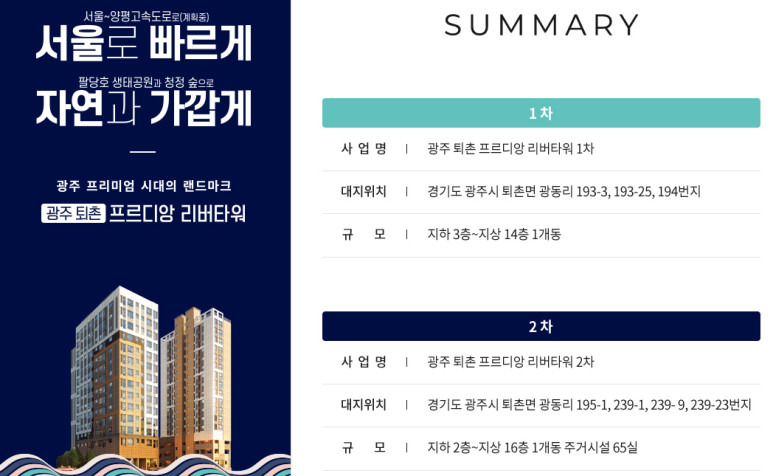 서울~양평고속도로로(계획중)

서울로 빠르게

팔당호 생태공원과 청정 숲으로

자연과 가깝게

광주 프리미엄 시대의 랜드마크

광주 퇴촌 프르디앙 리버타워

SUMMARY

1차

사 업 명 | 광주 퇴촌 프르디앙 리버타워 1차

대지위치 | 경기도 광주시 퇴촌면 광동리 193-3, 193-25, 194번지

규 모 | 지하 3층~지상 14층 1개동

2차

사 업 명 | 광주 퇴촌 프르디앙 리버타워 2차

대지위치 | 경기도 광주시 퇴촌면 광동리 195-1, 239-1, 239- 9, 239-23번지

규 모 | 지하 2층~지상 16층 1개동 주거시설 65실